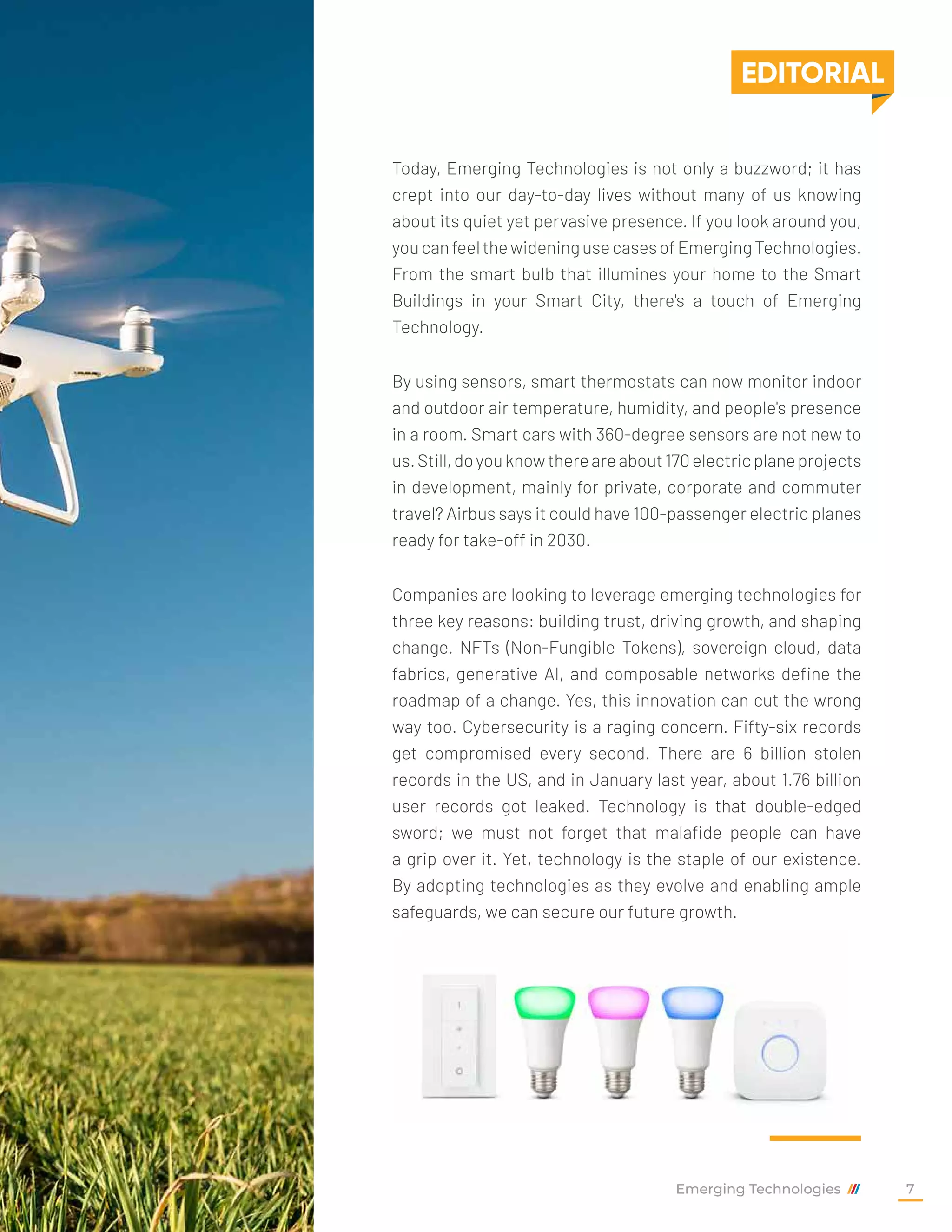 EDITORIAL

Today, Emerging Technologies is not only a buzzword; it has crept into our day-to-day lives without many of us knowing about its quiet yet pervasive presence. If you look around you, you can feel the widening use cases of Emerging Technologies. From the smart bulb that illumines your home to the Smart Buildings in your Smart City, there's a touch of Emerging Technology.

By using sensors, smart thermostats can now monitor indoor and outdoor air temperature, humidity, and people's presence in a room. Smart cars with 360-degree sensors are not new to us. Still, do you know there are about 170 electric plane projects in development, mainly for private, corporate and commuter travel? Airbus says it could have 100-passenger electric planes ready for take-off in 2030.

Companies are looking to leverage emerging technologies for three key reasons: building trust, driving growth, and shaping change. NFTs (Non-Fungible Tokens), sovereign cloud, data fabrics, generative AI, and composable networks define the roadmap of a change. Yes, this innovation can cut the wrong way too. Cybersecurity is a raging concern. Fifty-six records get compromised every second. There are 6 billion stolen records in the US, and in January last year, about 1.76 billion user records got leaked. Technology is that double-edged sword; we must not forget that malafide people can have a grip over it. Yet, technology is the staple of our existence. By adopting technologies as they evolve and enabling ample safeguards, we can secure our future growth.

Emerging Technologies

7